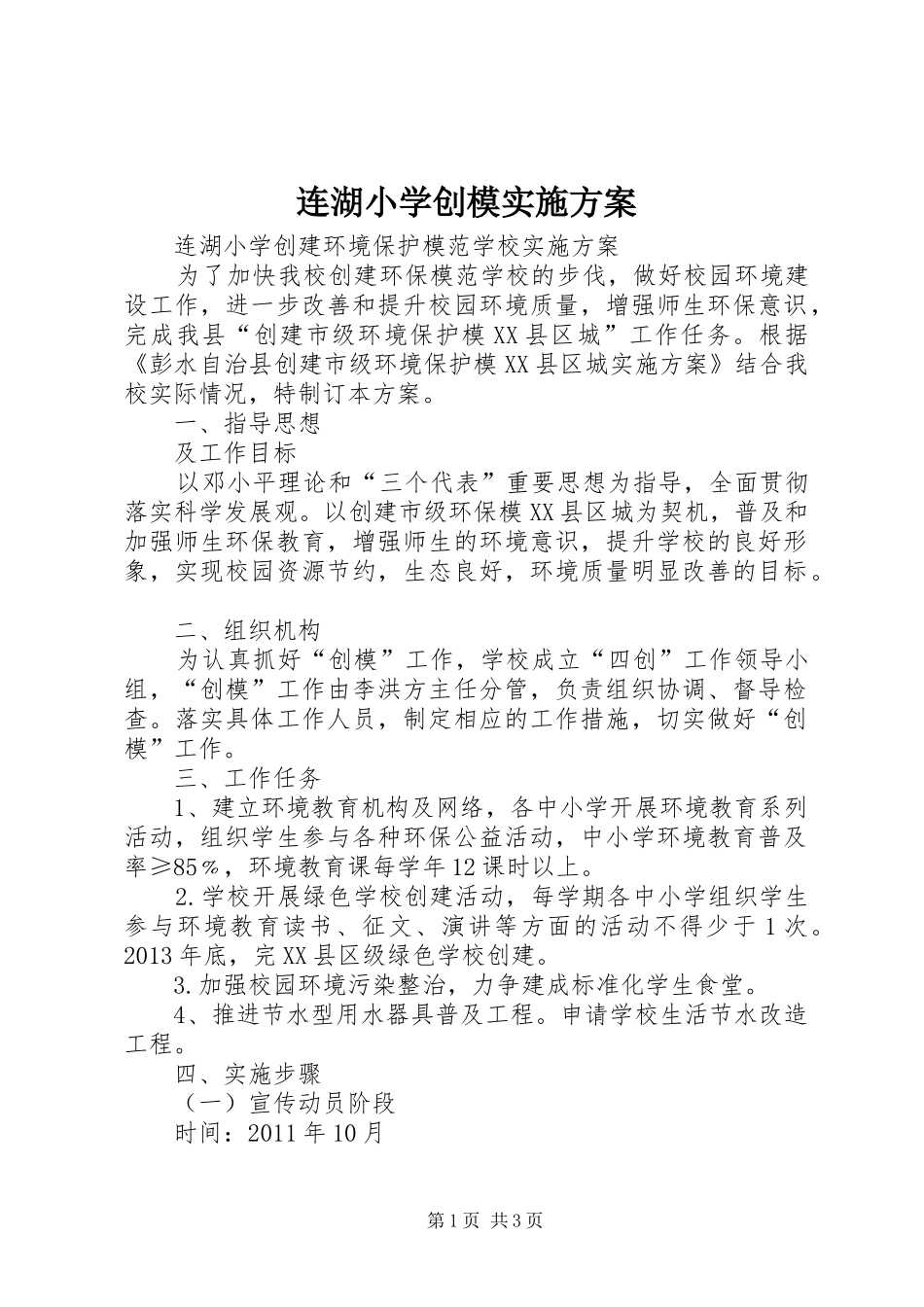 连湖小学创模实施方案

连湖小学创建环境保护模范学校实施方案

为了加快我校创建环保模范学校的步伐，做好校园环境建设工作，进一步改善和提升校园环境质量，增强师生环保意识，完成我县“创建市级环境保护模XX县区城”工作任务。根据《彭水自治县创建市级环境保护模XX县区城实施方案》结合我校实际情况，特制订本方案。

一、指导思想

及工作目标

以邓小平理论和“三个代表”重要思想为指导，全面贯彻落实科学发展观。以创建市级环保模XX县区城为契机，普及和加强师生环保教育，增强师生的环境意识，提升学校的良好形象，实现校园资源节约，生态良好，环境质量明显改善的目标。

二、组织机构

为认真抓好“创模”工作，学校成立“四创”工作领导小组，“创模”工作由李洪方主任分管，负责组织协调、督导检查。落实具体工作人员，制定相应的工作措施，切实做好“创模”工作。

三、工作任务

1、建立环境教育机构及网络，各中小学开展环境教育系列活动，组织学生参与各种环保公益活动，中小学环境教育普及率≥85%，环境教育课每学年12课时以上。

2.学校开展绿色学校创建活动，每学期各中小学组织学生参与环境教育读书、征文、演讲等方面的活动不得少于1次。2013年底，完XX县区级绿色学校创建。

3.加强校园环境污染整治，力争建成标准化学生食堂。

4、推进节水型用水器具普及工程。申请学校生活节水改造工程。

四、实施步骤

（一）宣传动员阶段

时间：2011年10月

第1页 共3页